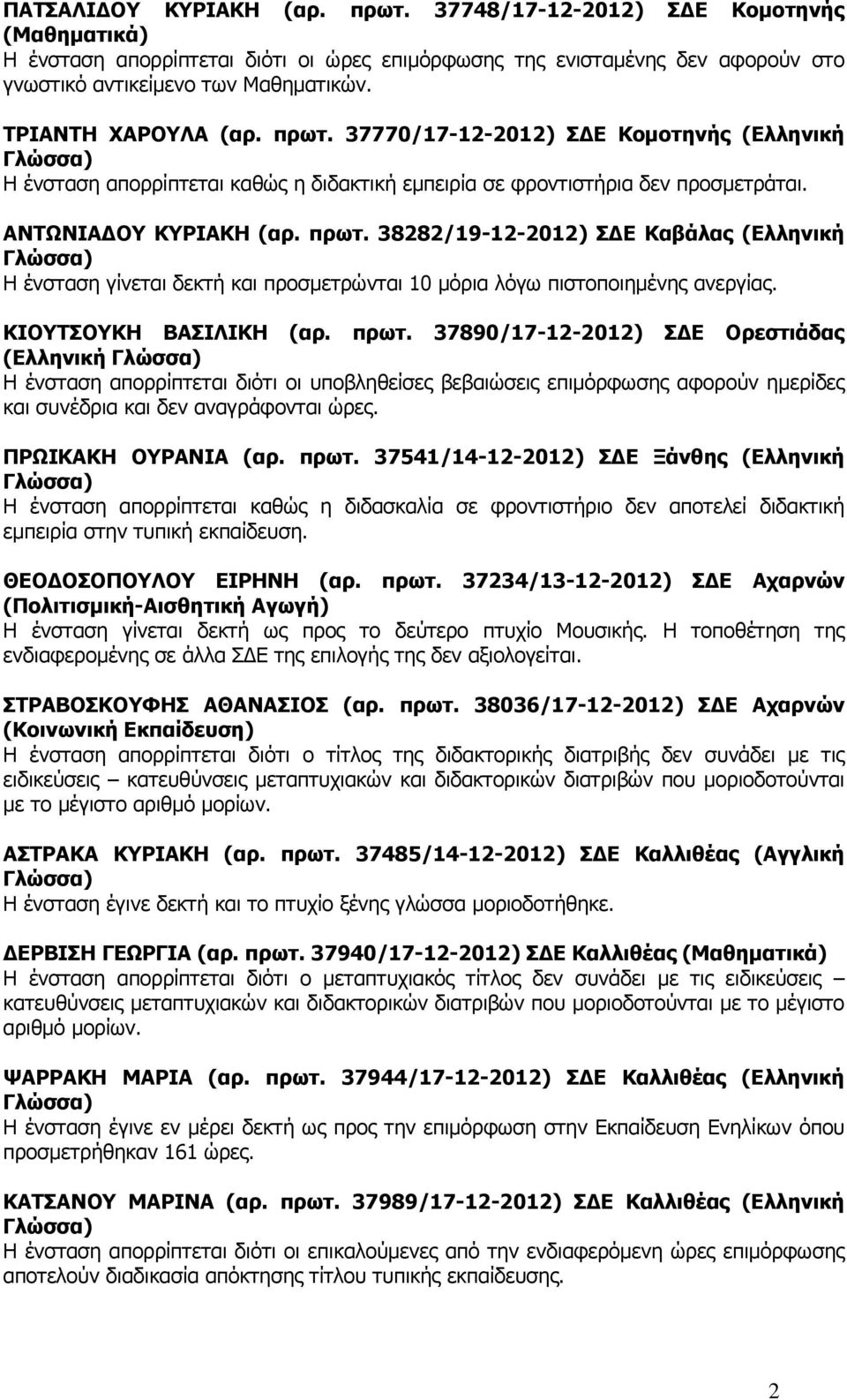 ΠΑΤΣΑΛΙΔΟΥ ΚΥΡΙΑΚΗ (αρ. πρωτ. 37748/17-12-2012) ΣΔΕ Κομοτηνής (Μαθηματικά)
Η ένσταση απορρίπτεται διότι οι ώρες επιμόρφωσης της ενισταμένης δεν αφορούν στο γνωστικό αντικείμενο των Μαθηματικών.

ΤΡΙΑΝΤΗ ΧΑΡΟΥΛΑ (αρ. πρωτ. 37770/17-12-2012) ΣΔΕ Κομοτηνής (Ελληνική Γλώσσα)
Η ένσταση απορρίπτεται καθώς η διδακτική εμπειρία σε φροντιστήρια δεν προσμετράται.

ΑΝΤΩΝΙΑΔΟΥ ΚΥΡΙΑΚΗ (αρ. πρωτ. 38282/19-12-2012) ΣΔΕ Καβάλας (Ελληνική Γλώσσα)
Η ένσταση γίνεται δεκτή και προσμετρώνται 10 μόρια λόγω πιστοποιημένης ανεργίας.

ΚΙΟΥΤΣΟΥΚΗ ΒΑΣΙΛΙΚΗ (αρ. πρωτ. 37890/17-12-2012) ΣΔΕ Ορεστιάδας (Ελληνική Γλώσσα)
Η ένσταση απορρίπτεται διότι οι υποβληθείσες βεβαιώσεις επιμόρφωσης αφορούν ημερίδες και συνέδρια και δεν αναγράφονται ώρες.

ΠΡΩΙΚΑΚΗ ΟΥΡΑΝΙΑ (αρ. πρωτ. 37541/14-12-2012) ΣΔΕ Ξάνθης (Ελληνική Γλώσσα)
Η ένσταση απορρίπτεται καθώς η διδασκαλία σε φροντιστήριο δεν αποτελεί διδακτική εμπειρία στην τυπική εκπαίδευση.

ΘΕΟΔΟΣΟΠΟΥΛΟΥ ΕΙΡΗΝΗ (αρ. πρωτ. 37234/13-12-2012) ΣΔΕ Αχαρνών (Πολιτισμική-Αισθητική Αγωγή)
Η ένσταση γίνεται δεκτή ως προς το δεύτερο πτυχίο Μουσικής. Η τοποθέτηση της ενδιαφερομένης σε άλλα ΣΔΕ της επιλογής της δεν αξιολογείται.

ΣΤΡΑΒΟΣΚΟΥΦΗΣ ΑΘΑΝΑΣΙΟΣ (αρ. πρωτ. 38036/17-12-2012) ΣΔΕ Αχαρνών (Κοινωνική Εκπαίδευση)
Η ένσταση απορρίπτεται διότι ο τίτλος της διδακτορικής διατριβής δεν συνάδει με τις ειδικεύσεις – κατευθύνσεις μεταπτυχιακών και διδακτορικών διατριβών που μοριοδοτούνται με το μέγιστο αριθμό μορίων.

ΑΣΤΡΑΚΑ ΚΥΡΙΑΚΗ (αρ. πρωτ. 37485/14-12-2012) ΣΔΕ Καλλιθέας (Αγγλική Γλώσσα)
Η ένσταση έγινε δεκτή και το πτυχίο ξένης γλώσσα μοριοδοτήθηκε.

ΔΕΡΒΙΣΗ ΓΕΩΡΓΙΑ (αρ. πρωτ. 37940/17-12-2012) ΣΔΕ Καλλιθέας (Μαθηματικά)
Η ένσταση απορρίπτεται διότι ο μεταπτυχιακός τίτλος δεν συνάδει με τις ειδικεύσεις – κατευθύνσεις μεταπτυχιακών και διδακτορικών διατριβών που μοριοδοτούνται με το μέγιστο αριθμό μορίων.

ΨΑΡΡΑΚΗ ΜΑΡΙΑ (αρ. πρωτ. 37944/17-12-2012) ΣΔΕ Καλλιθέας (Ελληνική Γλώσσα)
Η ένσταση έγινε εν μέρει δεκτή ως προς την επιμόρφωση στην Εκπαίδευση Ενηλίκων όπου προσμετρήθηκαν 161 ώρες.

ΚΑΤΣΑΝΟΥ ΜΑΡΙΝΑ (αρ. πρωτ. 37989/17-12-2012) ΣΔΕ Καλλιθέας (Ελληνική Γλώσσα)
Η ένσταση απορρίπτεται διότι οι επικαλούμενες από την ενδιαφερόμενη ώρες επιμόρφωσης αποτελούν διαδικασία απόκτησης τίτλου τυπικής εκπαίδευσης.

2